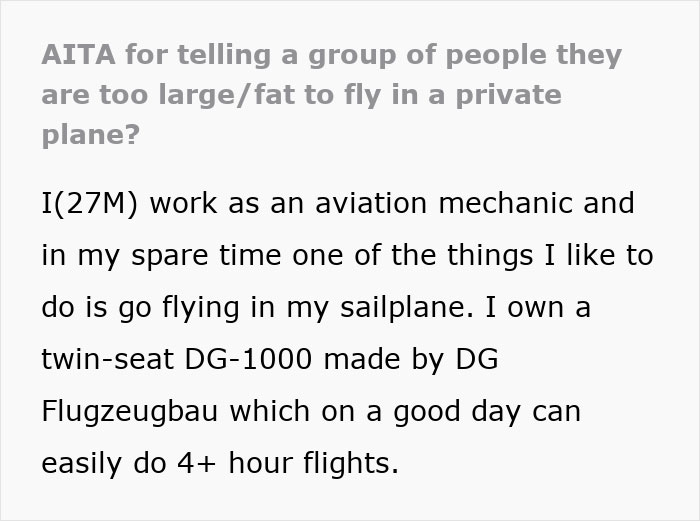 AITA for telling a group of people they are too large/fat to fly in a private plane?

I(27M) work as an aviation mechanic and in my spare time one of the things I like to do is go flying in my sailplane. I own a twin-seat DG-1000 made by DG Flugzeugbau which on a good day can easily do 4+ hour flights.